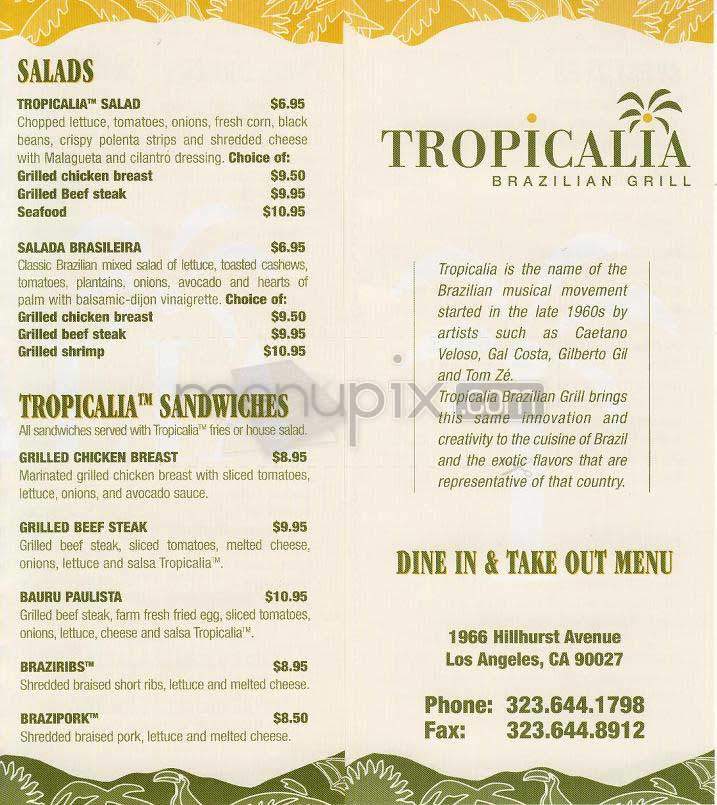 SALADS

TROPICALIA™ SALAD $6.95
Chopped lettuce, tomatoes, onions, fresh corn, black beans, crispy polenta strips and shredded cheese with Malagueta and cilantro dressing. Choice of:
Grilled chicken breast $9.50
Grilled Beef steak $9.95
Seafood $10.95

SALADA BRASILEIRA $6.95
Classic Brazilian mixed salad of lettuce, toasted cashews, tomatoes, plantains, onions, avocado and hearts of palm with balsamic-dijon vinaigrette. Choice of:
Grilled chicken breast $9.50
Grilled beef steak $9.95
Grilled shrimp $10.95

TROPICALIA™ SANDWICHES
All sandwiches served with Tropicalia™ fries or house salad.

GRILLED CHICKEN BREAST $8.95
Marinated grilled chicken breast with sliced tomatoes, lettuce, onions, and avocado sauce.

GRILLED BEEF STEAK $9.95
Grilled beef steak, sliced tomatoes, melted cheese, onions, lettuce and salsa Tropicalia™.

BAURU PAULISTA $10.95
Grilled beef steak, farm fresh fried egg, sliced tomatoes, onions, lettuce, cheese and salsa Tropicalia™.

BRAZIRIBS™ $8.95
Shredded braised short ribs, lettuce and melted cheese.

BRAZIPORK™ $8.50
Shredded braised pork, lettuce and melted cheese.

TROPICALIA
BRAZILIAN GRILL

Tropicalia is the name of the Brazilian musical movement started in the late 1960s by artists such as Caetano Veloso, Gal Costa, Gilberto Gil and Tom Zé.
Tropicalia Brazilian Grill brings this same innovation and creativity to the cuisine of Brazil and the exotic flavors that are representative of that country.

DINE IN & TAKE OUT MENU

1966 Hillhurst Avenue
Los Angeles, CA 90027

Phone: 323.644.1798
Fax: 323.644.8912

menupix.com